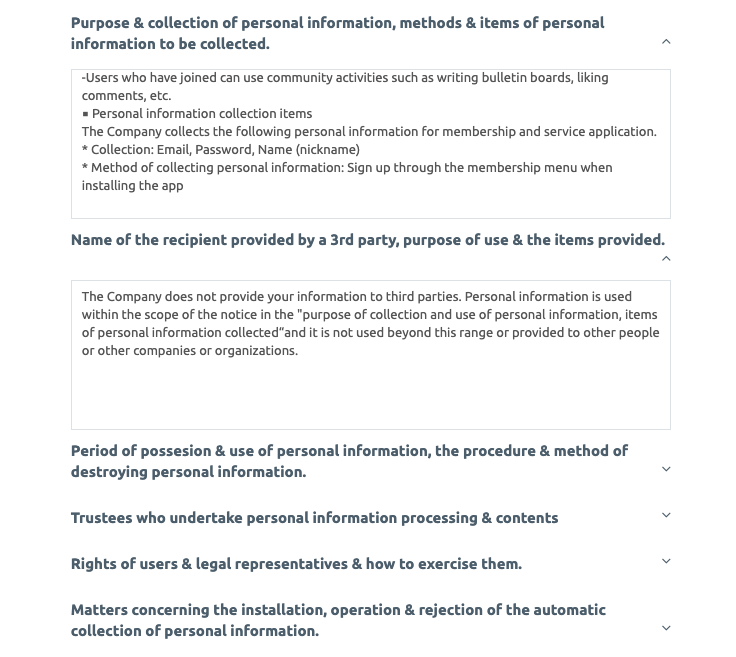 Purpose & collection of personal information, methods & items of personal information to be collected.

-Users who have joined can use community activities such as writing bulletin boards, liking comments, etc.
▪ Personal information collection items
The Company collects the following personal information for membership and service application.
* Collection: Email, Password, Name (nickname)
* Method of collecting personal information: Sign up through the membership menu when installing the app

Name of the recipient provided by a 3rd party, purpose of use & the items provided.

The Company does not provide your information to third parties. Personal information is used within the scope of the notice in the "purpose of collection and use of personal information, items of personal information collected"and it is not used beyond this range or provided to other people or other companies or organizations.

Period of possesion & use of personal information, the procedure & method of destroying personal information.

Trustees who undertake personal information processing & contents

Rights of users & legal representatives & how to exercise them.

Matters concerning the installation, operation & rejection of the automatic collection of personal information.